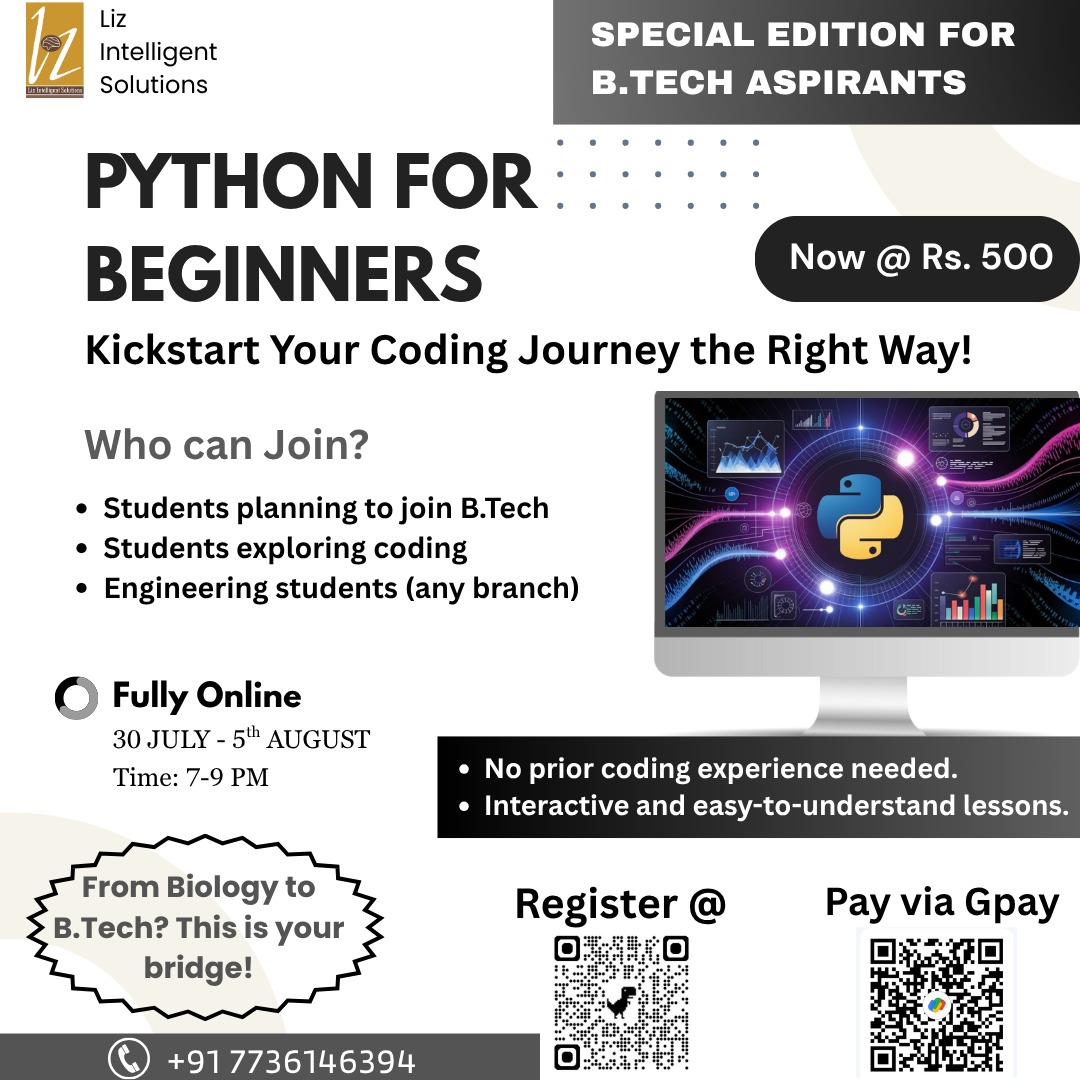 Liz
Intelligent
Solutions

SPECIAL EDITION FOR B.TECH ASPIRANTS

PYTHON FOR BEGINNERS

Now @ Rs. 500

Kickstart Your Coding Journey the Right Way!

Who can Join?

• Students planning to join B.Tech
• Students exploring coding
• Engineering students (any branch)

Fully Online
30 JULY - 5$^{th}$ AUGUST
Time: 7-9 PM

• No prior coding experience needed.
• Interactive and easy-to-understand lessons.

From Biology to B.Tech? This is your bridge!

Register @

Pay via Gpay

+91 7736146394